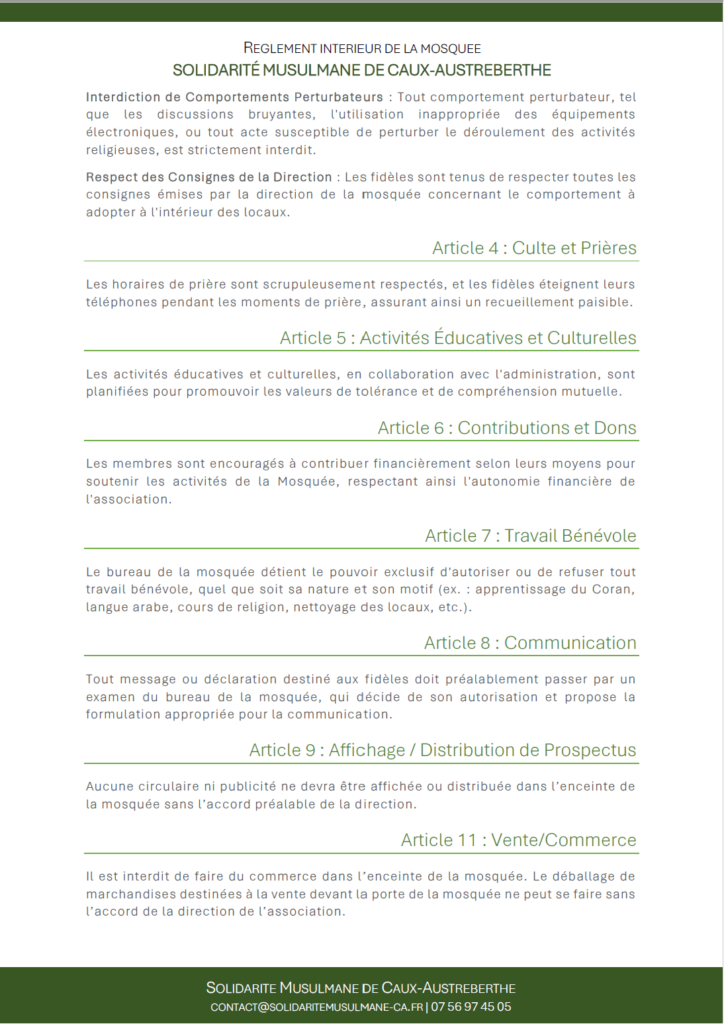 REGLEMENT INTERIEUR DE LA MOSQUEE
SOLIDARITÉ MUSULMANE DE CAUX-AUSTREBERTHE

Interdiction de Comportements Perturbateurs : Tout comportement perturbateur, tel que les discussions bruyantes, l'utilisation inappropriée des équipements électroniques, ou tout acte susceptible de perturber le déroulement des activités religieuses, est strictement interdit.

Respect des Consignes de la Direction : Les fidèles sont tenus de respecter toutes les consignes émises par la direction de la mosquée concernant le comportement à adopter à l'intérieur des locaux.

Article 4 : Culte et Prières

Les horaires de prière sont scrupuleusement respectés, et les fidèles éteignent leurs téléphones pendant les moments de prière, assurant ainsi un recueillement paisible.

Article 5 : Activités Éducatives et Culturelles

Les activités éducatives et culturelles, en collaboration avec l'administration, sont planifiées pour promouvoir les valeurs de tolérance et de compréhension mutuelle.

Article 6 : Contributions et Dons

Les membres sont encouragés à contribuer financièrement selon leurs moyens pour soutenir les activités de la Mosquée, respectant ainsi l'autonomie financière de l'association.

Article 7 : Travail Bénévole

Le bureau de la mosquée détient le pouvoir exclusif d'autoriser ou de refuser tout travail bénévole, quel que soit sa nature et son motif (ex. : apprentissage du Coran, langue arabe, cours de religion, nettoyage des locaux, etc.).

Article 8 : Communication

Tout message ou déclaration destiné aux fidèles doit préalablement passer par un examen du bureau de la mosquée, qui décide de son autorisation et propose la formulation appropriée pour la communication.

Article 9 : Affichage / Distribution de Prospectus

Aucune circulaire ni publicité ne devra être affichée ou distribuée dans l'enceinte de la mosquée sans l'accord préalable de la direction.

Article 11 : Vente/Commerce

Il est interdit de faire du commerce dans l'enceinte de la mosquée. Le déballage de marchandises destinées à la vente devant la porte de la mosquée ne peut se faire sans l'accord de la direction de l'association.

SOLIDARITE MUSULMANE DE CAUX-AUSTREBERTHE
CONTACT@SOLIDARITEMUSULMANE-CA.FR | 07 56 97 45 05